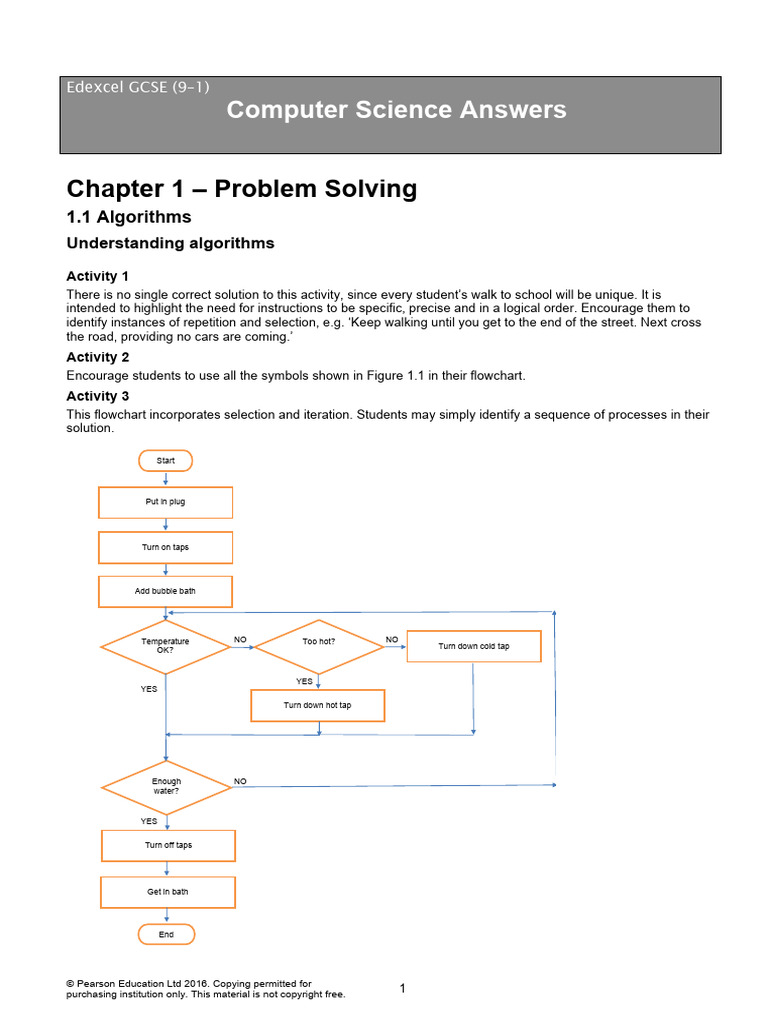 Edexcel GCSE (9–1)
Computer Science Answers

Chapter 1 – Problem Solving
1.1 Algorithms
Understanding algorithms

Activity 1
There is no single correct solution to this activity, since every student's walk to school will be unique. It is intended to highlight the need for instructions to be specific, precise and in a logical order. Encourage them to identify instances of repetition and selection, e.g. 'Keep walking until you get to the end of the street. Next cross the road, providing no cars are coming.'

Activity 2
Encourage students to use all the symbols shown in Figure 1.1 in their flowchart.

Activity 3
This flowchart incorporates selection and iteration. Students may simply identify a sequence of processes in their solution.

Start
Put in plug
Turn on taps
Add bubble bath
Temperature OK?
NO
Too hot?
NO
Turn down cold tap
YES
YES
Turn down hot tap
Enough water?
NO
YES
Turn off taps
Get in bath
End

© Pearson Education Ltd 2016. Copying permitted for purchasing institution only. This material is not copyright free.
1